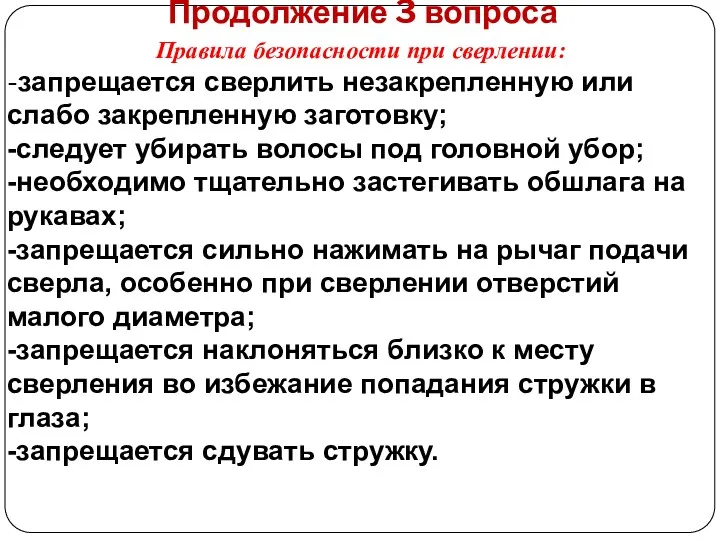 Продолжение 3 вопроса

Правила безопасности при сверлении:

-запрещается сверлить незакрепленную или слабо закрепленную заготовку;
-следует убирать волосы под головной убор;
-необходимо тщательно застегивать обшлага на рукавах;
-запрещается сильно нажимать на рычаг подачи сверла, особенно при сверлении отверстий малого диаметра;
-запрещается наклоняться близко к месту сверления во избежание попадания стружки в глаза;
-запрещается сдувать стружку.